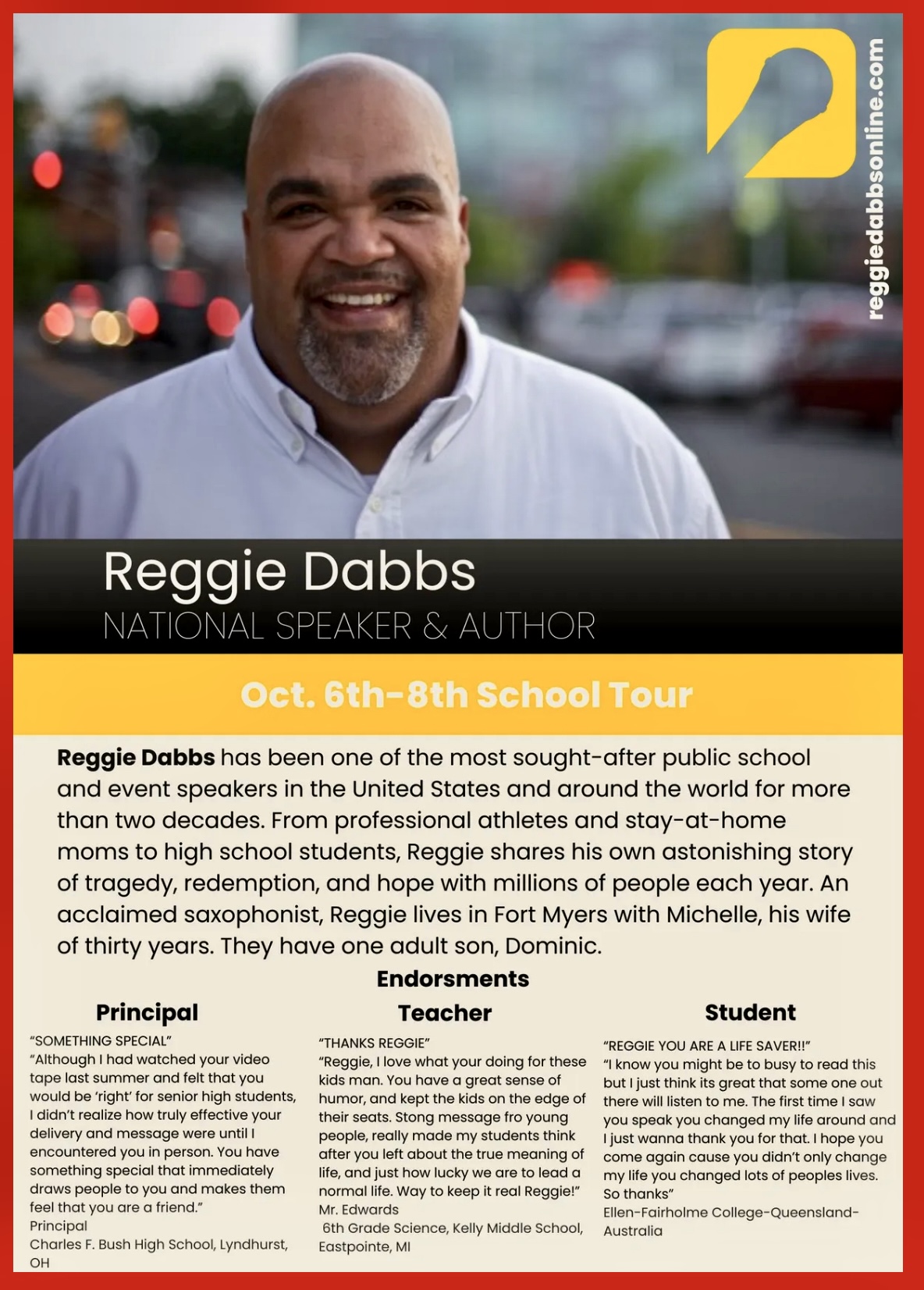 reggiedabbsonline.com

Reggie Dabbs
NATIONAL SPEAKER & AUTHOR

Oct. 6th-8th School Tour

Reggie Dabbs has been one of the most sought-after public school and event speakers in the United States and around the world for more than two decades. From professional athletes and stay-at-home moms to high school students, Reggie shares his own astonishing story of tragedy, redemption, and hope with millions of people each year. An acclaimed saxophonist, Reggie lives in Fort Myers with Michelle, his wife of thirty years. They have one adult son, Dominic.

Endorsments

Principal

"SOMETHING SPECIAL"
"Although I had watched your video tape last summer and felt that you would be 'right' for senior high students, I didn't realize how truly effective your delivery and message were until I encountered you in person. You have something special that immediately draws people to you and makes them feel that you are a friend."
Principal
Charles F. Bush High School, Lyndhurst, OH

Teacher

"THANKS REGGIE"
"Reggie, I love what your doing for these kids man. You have a great sense of humor, and kept the kids on the edge of their seats. Stong message fro young people, really made my students think after you left about the true meaning of life, and just how lucky we are to lead a normal life. Way to keep it real Reggie!"
Mr. Edwards
6th Grade Science, Kelly Middle School, Eastpointe, MI

Student

"REGGIE YOU ARE A LIFE SAVER!!"
"I know you might be to busy to read this but I just think its great that some one out there will listen to me. The first time I saw you speak you changed my life around and I just wanna thank you for that. I hope you come again cause you didn't only change my life you changed lots of peoples lives. So thanks"
Ellen-Fairholme College-Queensland-Australia